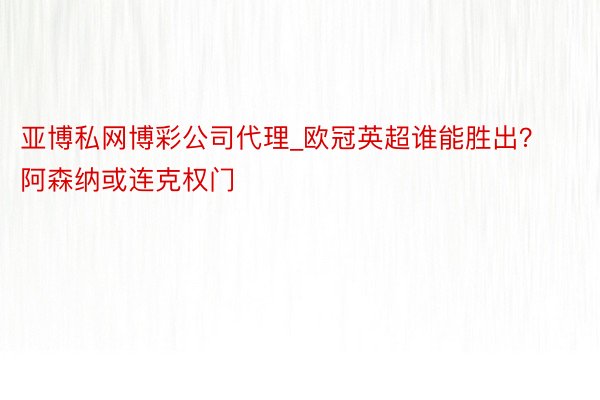 亚博私网博彩公司代理_欧冠英超谁能胜出？阿森纳或连克权门